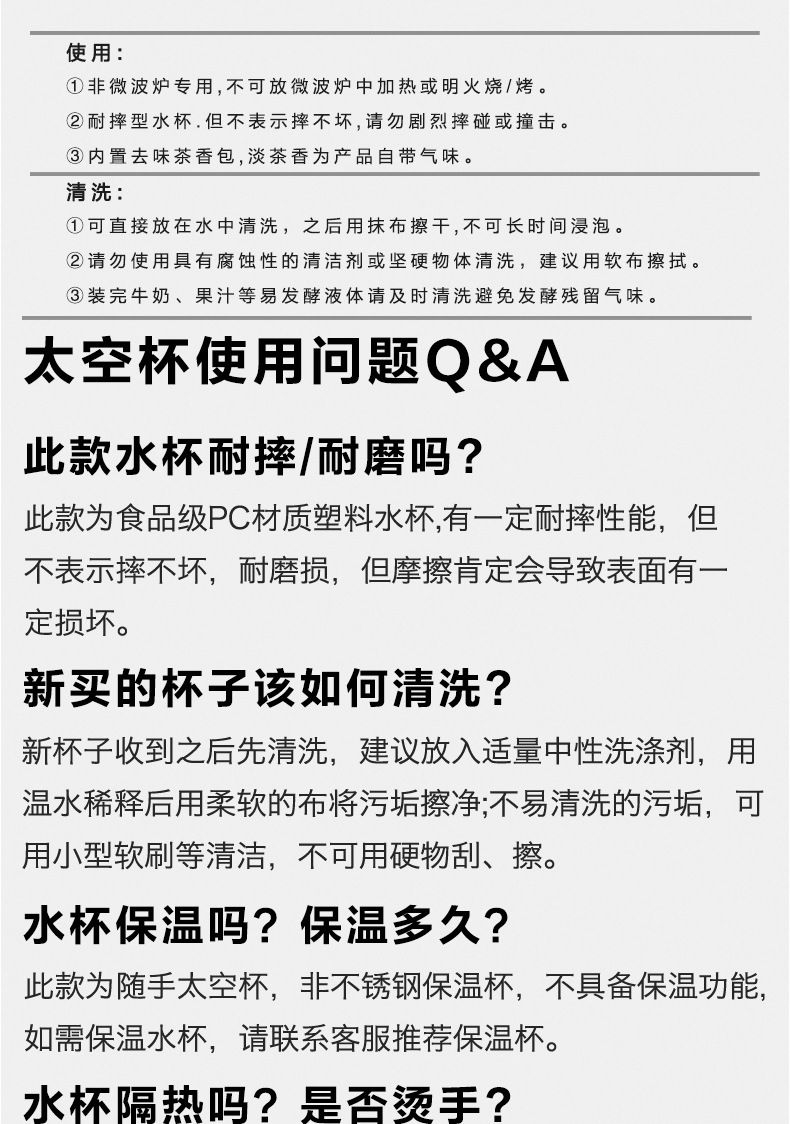 使用：
①非微波炉专用，不可放微波炉中加热或明火烧/烤。
②耐摔型水杯．但不表示摔不坏，请勿剧烈摔碰或撞击。
③内置去味茶香包，淡茶香为产品自带气味。

清洗：
①可直接放在水中清洗，之后用抹布擦干，不可长时间浸泡。
②请勿使用具有腐蚀性的清洁剂或坚硬物体清洗，建议用软布擦拭。
③装完牛奶、果汁等易发酵液体请及时清洗避免发酵残留气味。

太空杯使用问题Q&A

此款水杯耐摔/耐磨吗？

此款为食品级PC材质塑料水杯,有一定耐摔性能，但不表示摔不坏，耐磨损，但摩擦肯定会导致表面有一定损坏。

新买的杯子该如何清洗？

新杯子收到之后先清洗，建议放入适量中性洗涤剂，用温水稀释后用柔软的布将污垢擦净;不易清洗的污垢，可用小型软刷等清洁，不可用硬物刮、擦。

水杯保温吗？保温多久？

此款为随手太空杯，非不锈钢保温杯，不具备保温功能,如需保温水杯，请联系客服推荐保温杯。

水杯隔热吗？是否烫手？